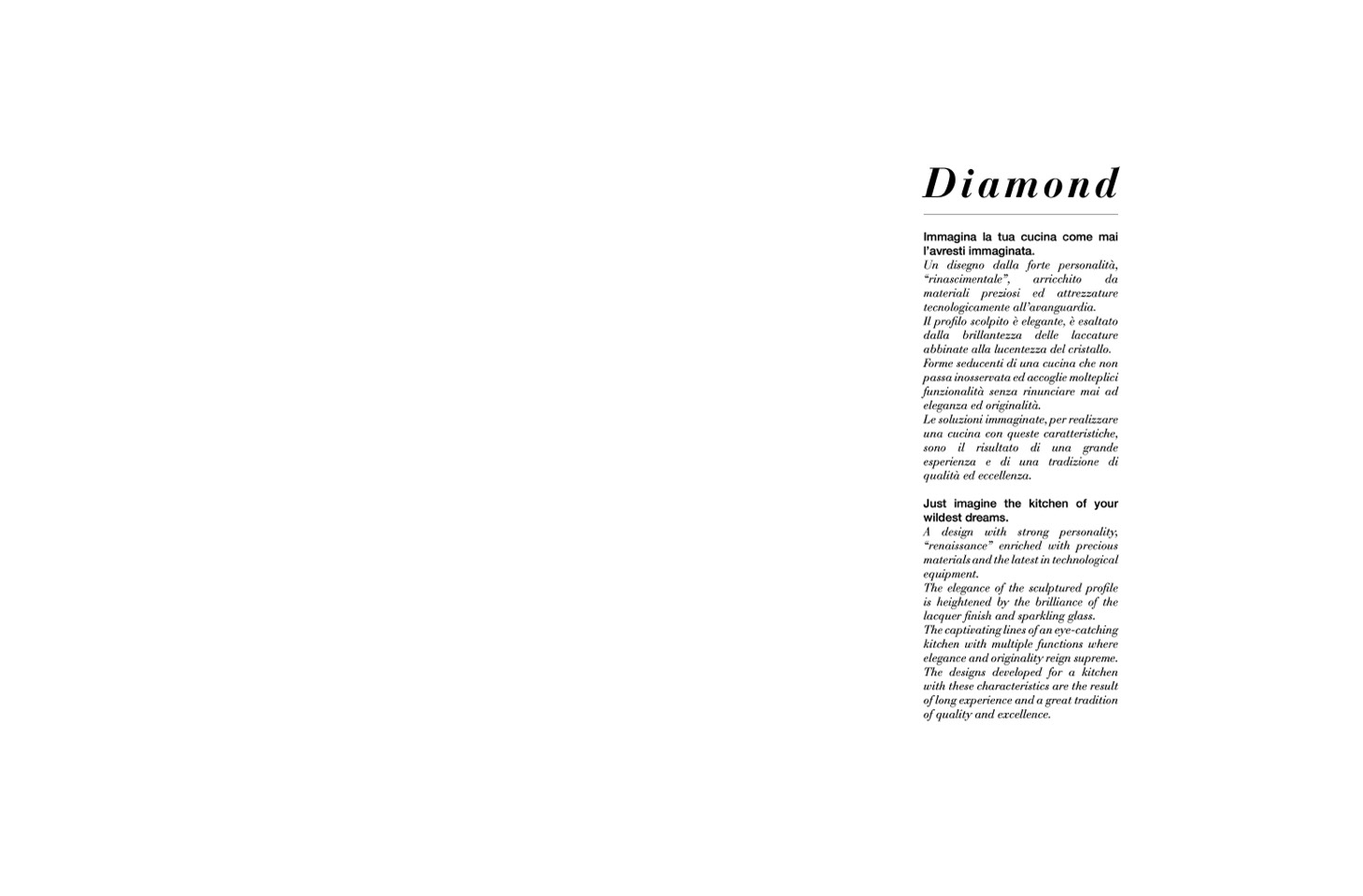 Diamond

Immagina la tua cucina come mai l'avresti immaginata.
Un disegno dalla forte personalità, "rinascimentale", arricchito da materiali preziosi ed attrezzature tecnologicamente all'avanguardia.
Il profilo scolpito è elegante, è esaltato dalla brillantezza delle laccature abbinate alla lucentezza del cristallo.
Forme seducenti di una cucina che non passa inosservata ed accoglie molteplici funzionalità senza rinunciare mai ad eleganza ed originalità.
Le soluzioni immaginate, per realizzare una cucina con queste caratteristiche, sono il risultato di una grande esperienza e di una tradizione di qualità ed eccellenza.

Just imagine the kitchen of your wildest dreams.
A design with strong personality, "renaissance" enriched with precious materials and the latest in technological equipment.
The elegance of the sculptured profile is heightened by the brilliance of the lacquer finish and sparkling glass.
The captivating lines of an eye-catching kitchen with multiple functions where elegance and originality reign supreme.
The designs developed for a kitchen with these characteristics are the result of long experience and a great tradition of quality and excellence.